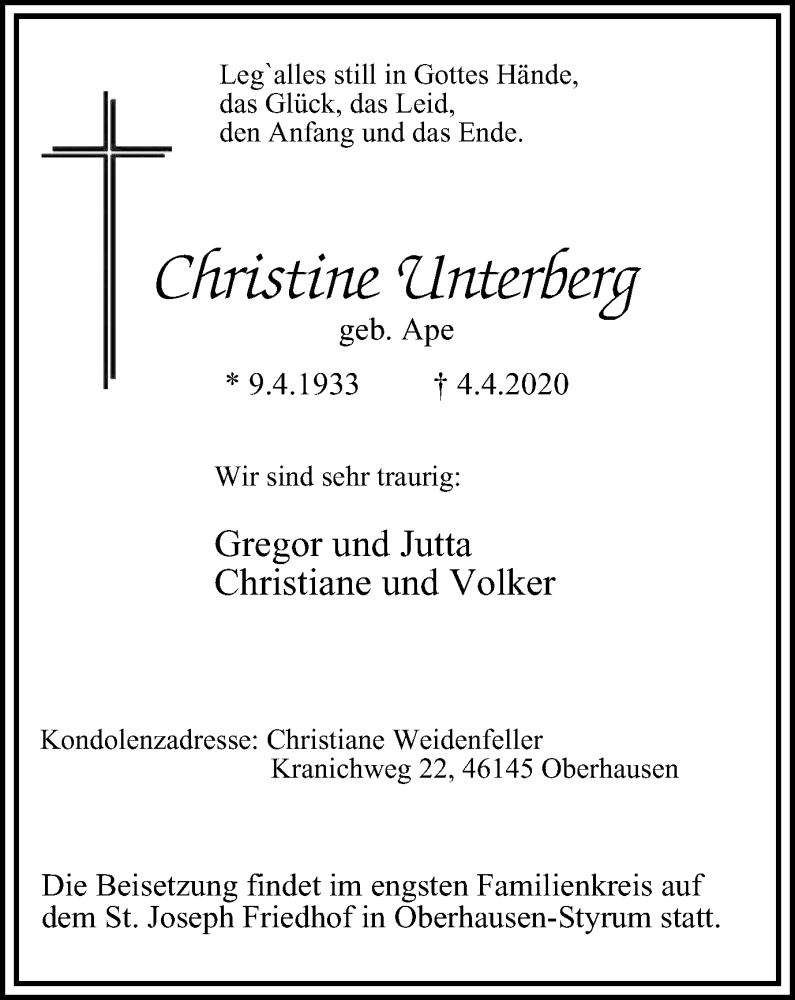 Leg`alles still in Gottes Hände,
das Glück, das Leid,
den Anfang und das Ende.

Christine Unterberg
geb. Ape

* 9.4.1933 † 4.4.2020

Wir sind sehr traurig:

Gregor und Jutta
Christiane und Volker

Kondolenzadresse: Christiane Weidenfeller
Kranichweg 22, 46145 Oberhausen

Die Beisetzung findet im engsten Familienkreis auf dem St. Joseph Friedhof in Oberhausen-Styrum statt.